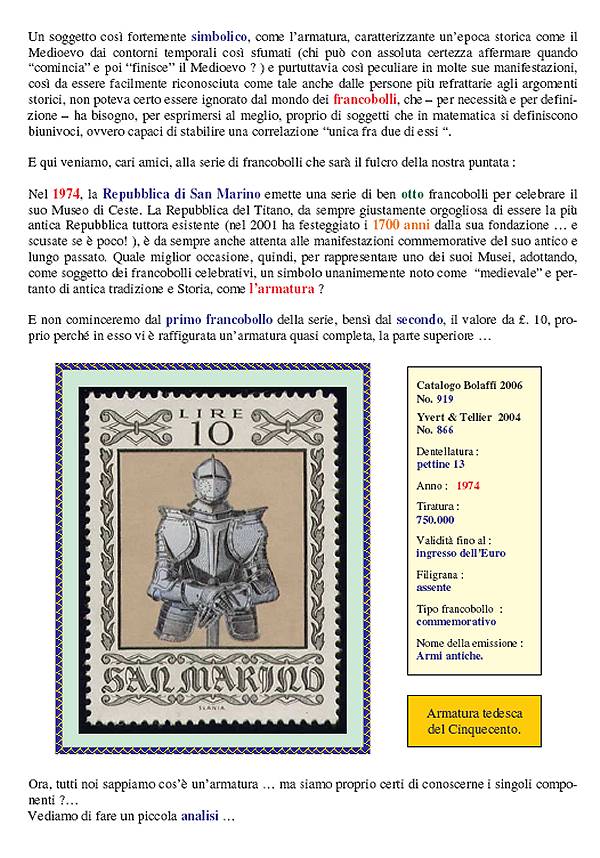 Un soggetto così fortemente simbolico, come l'armatura, caratterizzante un'epoca storica come il Medioevo dai contorni temporali così sfumati (chi può con assoluta certezza affermare quando "comincia" e poi "finisce" il Medioevo ? ) e purtuttavia così peculiare in molte sue manifestazioni, così da essere facilmente riconosciuta come tale anche dalle persone più refrattarie agli argomenti storici, non poteva certo essere ignorato dal mondo dei francobolli, che – per necessità e per definizione – ha bisogno, per esprimersi al meglio, proprio di soggetti che in matematica si definiscono biunivoci, ovvero capaci di stabilire una correlazione "unica fra due di essi ".

E qui veniamo, cari amici, alla serie di francobolli che sarà il fulcro della nostra puntata :

Nel 1974, la Repubblica di San Marino emette una serie di ben otto francobolli per celebrare il suo Museo di Ceste. La Repubblica del Titano, da sempre giustamente orgogliosa di essere la più antica Repubblica tuttora esistente (nel 2001 ha festeggiato i 1700 anni dalla sua fondazione … e scusate se è poco! ), è da sempre anche attenta alle manifestazioni commemorative del suo antico e lungo passato. Quale miglior occasione, quindi, per rappresentare uno dei suoi Musei, adottando, come soggetto dei francobolli celebrativi, un simbolo unanimemente noto come "medievale" e pertanto di antica tradizione e Storia, come l'armatura ?

E non cominceremo dal primo francobollo della serie, bensì dal secondo, il valore da £. 10, proprio perché in esso vi è raffigurata un'armatura quasi completa, la parte superiore …

LIRE
10
SAN MARINO
SLANIA

Catalogo Bolaffi 2006
No. 919
Yvert & Tellier 2004
No. 866
Dentellatura :
pettine 13
Anno : 1974
Tiratura :
750.000
Validità fino al :
ingresso dell'Euro
Filigrana :
assente
Tipo francobollo :
commemorativo
Nome della emissione :
Armi antiche.

Armatura tedesca del Cinquecento.

Ora, tutti noi sappiamo cos'è un'armatura … ma siamo proprio certi di conoscerne i singoli componenti ?…
Vediamo di fare un piccola analisi …